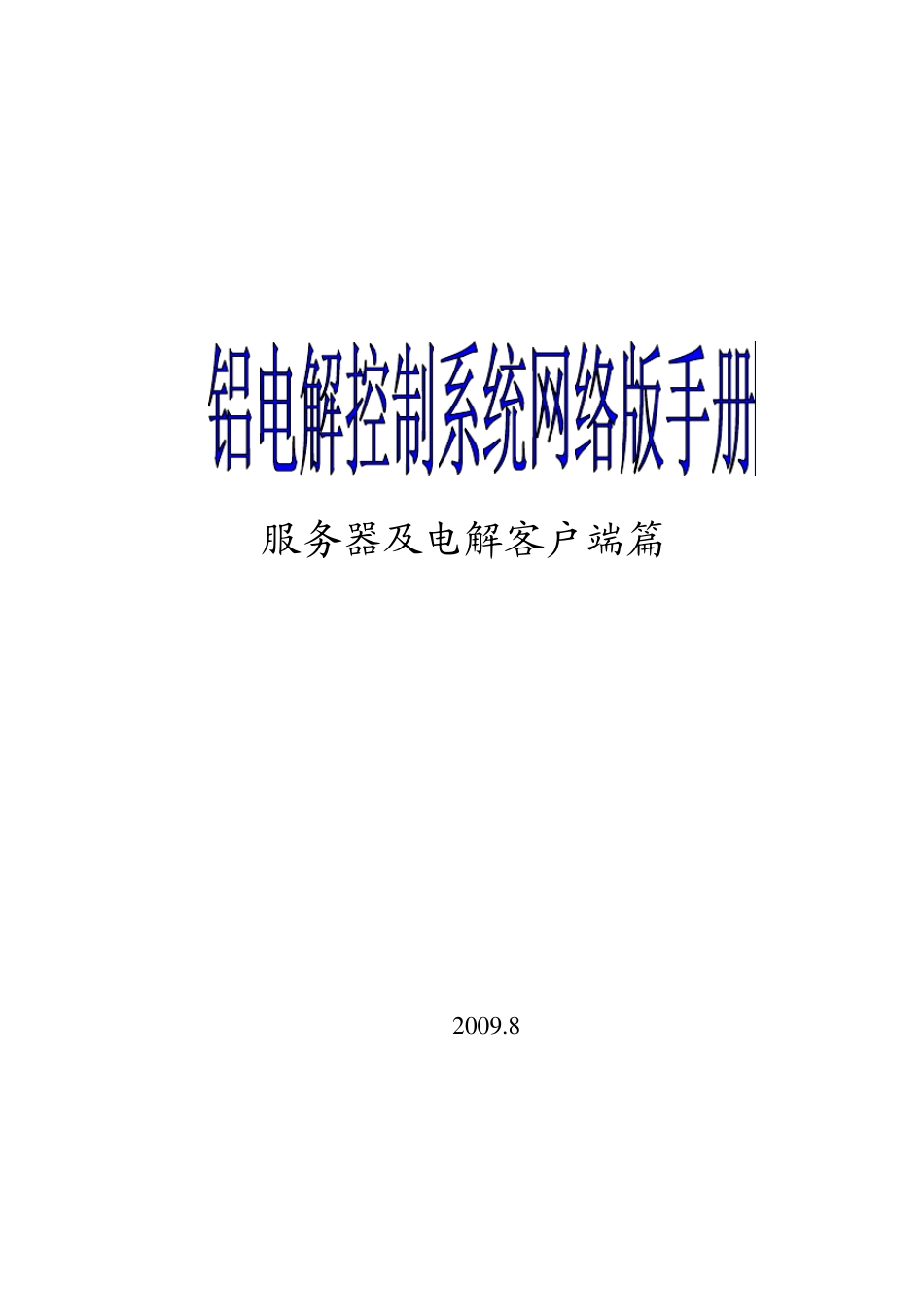 铝电解控制系统网络版手册

服务器及电解客户端篇

2009.8